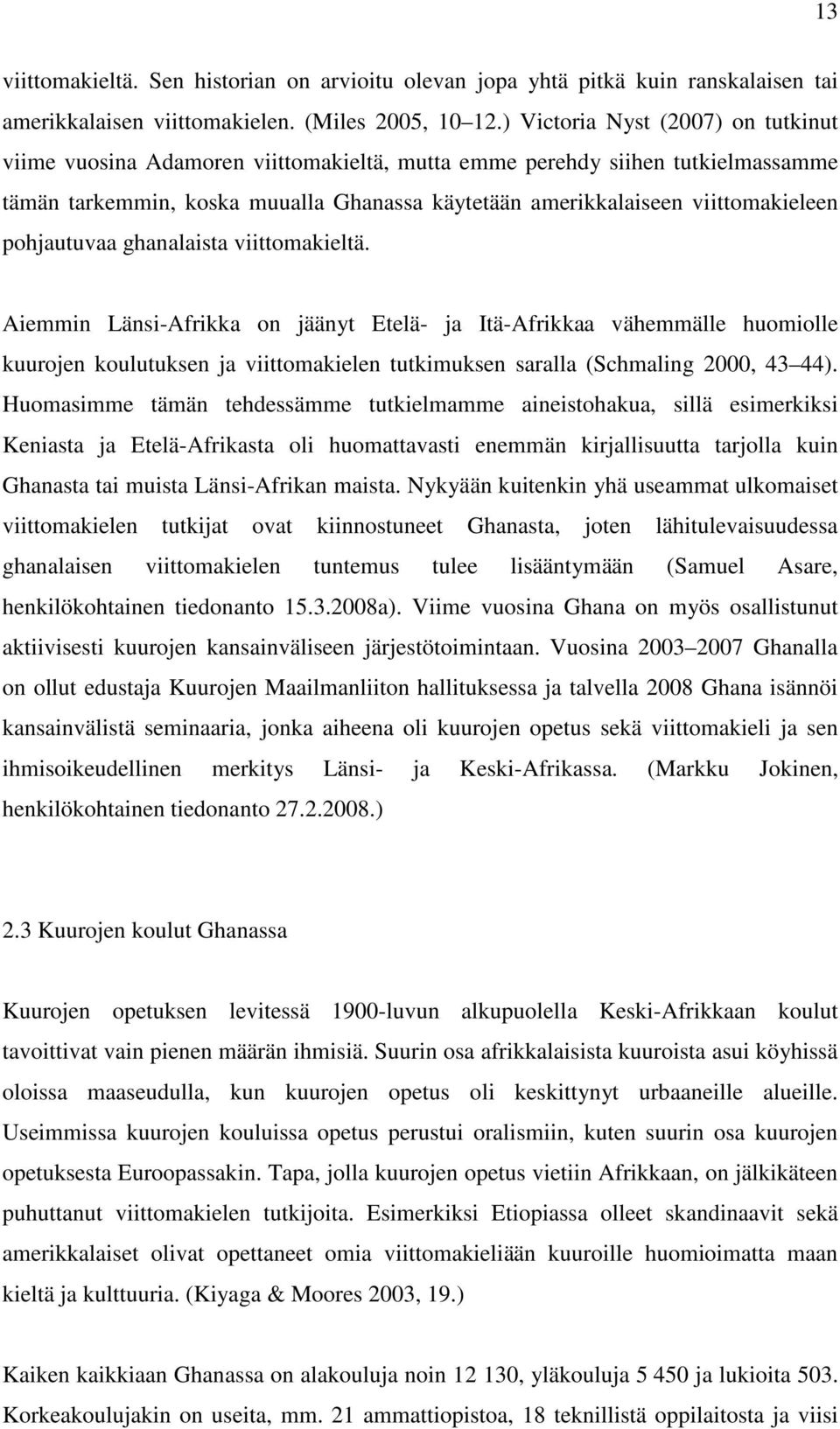 13

viittomakieltä. Sen historian on arvioitu olevan jopa yhtä pitkä kuin ranskalaisen tai amerikkalaisen viittomakielen. (Miles 2005, 10 12.) Victoria Nyst (2007) on tutkinut viime vuosina Adamoren viittomakieltä, mutta emme perehdy siihen tutkielmassamme tämän tarkemmin, koska muualla Ghanassa käytetään amerikkalaiseen viittomakieleen pohjautuvaa ghanalaista viittomakieltä.

Aiemmin Länsi-Afrikka on jäänyt Etelä- ja Itä-Afrikkaa vähemmälle huomiolle kuurojen koulutuksen ja viittomakielen tutkimuksen saralla (Schmaling 2000, 43 44). Huomasimme tämän tehdessämme tutkielmamme aineistohakua, sillä esimerkiksi Keniasta ja Etelä-Afrikasta oli huomattavasti enemmän kirjallisuutta tarjolla kuin Ghanasta tai muista Länsi-Afrikan maista. Nykyään kuitenkin yhä useammat ulkomaiset viittomakielen tutkijat ovat kiinnostuneet Ghanasta, joten lähitulevaisuudessa ghanalaisen viittomakielen tuntemus tulee lisääntymään (Samuel Asare, henkilökohtainen tiedonanto 15.3.2008a). Viime vuosina Ghana on myös osallistunut aktiivisesti kuurojen kansainväliseen järjestötoimintaan. Vuosina 2003 2007 Ghanalla on ollut edustaja Kuurojen Maailmanliiton hallituksessa ja talvella 2008 Ghana isännöi kansainvälistä seminaaria, jonka aiheena oli kuurojen opetus sekä viittomakieli ja sen ihmisoikeudellinen merkitys Länsi- ja Keski-Afrikassa. (Markku Jokinen, henkilökohtainen tiedonanto 27.2.2008.)

2.3 Kuurojen koulut Ghanassa

Kuurojen opetuksen levitessä 1900-luvun alkupuolella Keski-Afrikkaan koulut tavoittivat vain pienen määrän ihmisiä. Suurin osa afrikkalaisista kuuroista asui köyhissä oloissa maaseudulla, kun kuurojen opetus oli keskittynyt urbaaneille alueille. Useimmissa kuurojen kouluissa opetus perustui oralismiin, kuten suurin osa kuurojen opetuksesta Euroopassakin. Tapa, jolla kuurojen opetus vietiin Afrikkaan, on jälkikäteen puhuttanut viittomakielen tutkijoita. Esimerkiksi Etiopiassa olleet skandinaavit sekä amerikkalaiset olivat opettaneet omia viittomakieliään kuuroille huomioimatta maan kieltä ja kulttuuria. (Kiyaga & Moores 2003, 19.)

Kaiken kaikkiaan Ghanassa on alakouluja noin 12 130, yläkouluja 5 450 ja lukioita 503. Korkeakoulujakin on useita, mm. 21 ammattiopistoa, 18 teknillistä oppilaitosta ja viisi